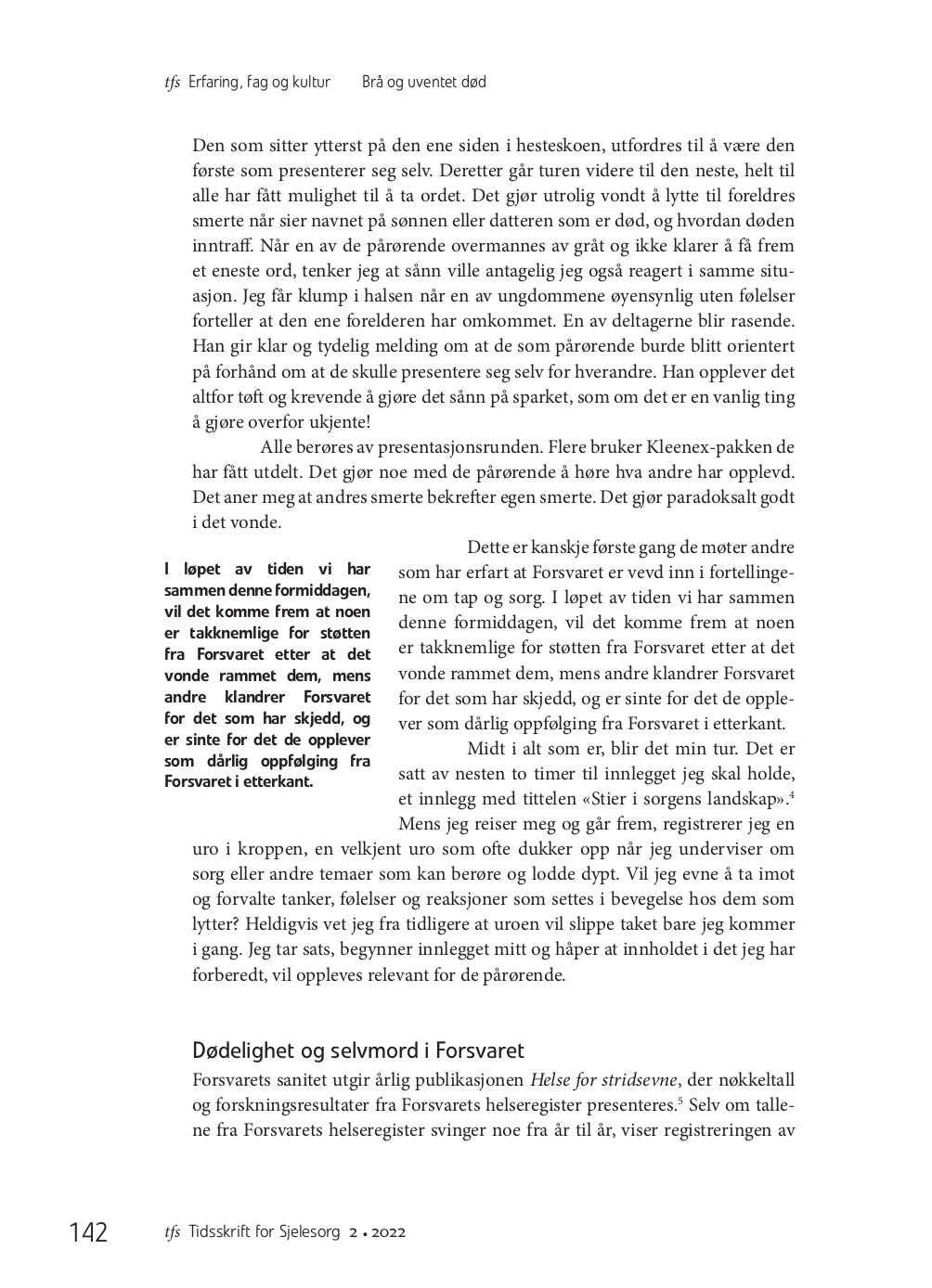 tfs Erfaring, fag og kultur Brå og uventet død

Den som sitter ytterst på den ene siden i hesteskoen, utfordres til å være den første som presenterer seg selv. Deretter går turen videre til den neste, helt til alle har fått mulighet til å ta ordet. Det gjør utrolig vondt å lytte til foreldres smerte når sier navnet på sønnen eller datteren som er død, og hvordan døden inntraff. Når en av de pårørende overmannes av gråt og ikke klarer å få frem et eneste ord, tenker jeg at sånn ville antagelig jeg også reagert i samme situasjon. Jeg får klump i halsen når en av ungdommene øyensynlig uten følelser forteller at den ene forelderen har omkommet. En av deltagerne blir rasende. Han gir klar og tydelig melding om at de som pårørende burde blitt orientert på forhånd om at de skulle presentere seg selv for hverandre. Han opplever det altfor tøft og krevende å gjøre det sånn på sparket, som om det er en vanlig ting å gjøre overfor ukjente!

Alle berøres av presentasjonsrunden. Flere bruker Kleenex-pakken de har fått utdelt. Det gjør noe med de pårørende å høre hva andre har opplevd. Det aner meg at andres smerte bekrefter egen smerte. Det gjør paradoksalt godt i det vonde.

I løpet av tiden vi har sammen denne formiddagen, vil det komme frem at noen er takknemlige for støtten fra Forsvaret etter at det vonde rammet dem, mens andre klandrer Forsvaret for det som har skjedd, og er sinte for det de opplever som dårlig oppfølging fra Forsvaret i etterkant.

Dette er kanskje første gang de møter andre som har erfart at Forsvaret er vevd inn i fortellingene om tap og sorg. I løpet av tiden vi har sammen denne formiddagen, vil det komme frem at noen er takknemlige for støtten fra Forsvaret etter at det vonde rammet dem, mens andre klandrer Forsvaret for det som har skjedd, og er sinte for det de opplever som dårlig oppfølging fra Forsvaret i etterkant.

Midt i alt som er, blir det min tur. Det er satt av nesten to timer til innlegget jeg skal holde, et innlegg med tittelen «Stier i sorgens landskap».$^4$ Mens jeg reiser meg og går frem, registrerer jeg en uro i kroppen, en velkjent uro som ofte dukker opp når jeg underviser om sorg eller andre temaer som kan berøre og lodde dypt. Vil jeg evne å ta imot og forvalte tanker, følelser og reaksjoner som settes i bevegelse hos dem som lytter? Heldigvis vet jeg fra tidligere at uroen vil slippe taket bare jeg kommer i gang. Jeg tar sats, begynner innlegget mitt og håper at innholdet i det jeg har forberedt, vil oppleves relevant for de pårørende.

Dødelighet og selvmord i Forsvaret

Forsvarets sanitet utgir årlig publikasjonen Helse for stridsevne, der nøkkeltall og forskningsresultater fra Forsvarets helseregister presenteres.$^5$ Selv om tallene fra Forsvarets helseregister svinger noe fra år til år, viser registreringen av

142 tfs Tidsskrift for Sjelesorg 2 • 2022